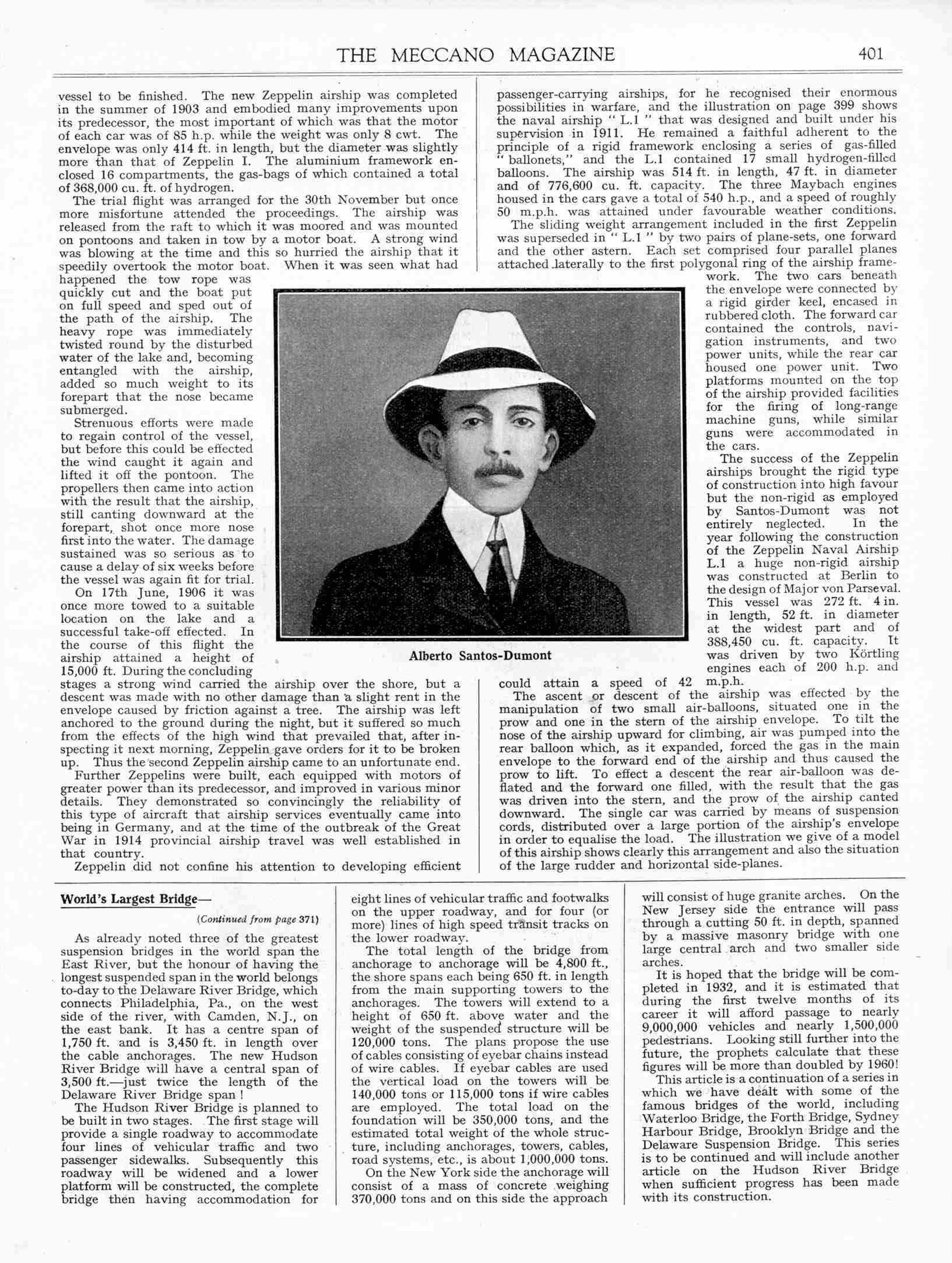 THE MECCANO MAGAZINE 401

vessel to be finished. The new Zeppelin airship was completed in the summer of 1903 and embodied many improvements upon its predecessor, the most important of which was that the motor of each car was of 85 h.p. while the weight was only 8 cwt. The envelope was only 414 ft. in length, but the diameter was slightly more than that of Zeppelin I. The aluminium framework enclosed 16 compartments, the gas-bags of which contained a total of 368,000 cu. ft. of hydrogen.

The trial flight was arranged for the 30th November but once more misfortune attended the proceedings. The airship was released from the raft to which it was moored and was mounted on pontoons and taken in tow by a motor boat. A strong wind was blowing at the time and this so hurried the airship that it speedily overtook the motor boat. When it was seen what had happened the tow rope was quickly cut and the boat put on full speed and sped out of the path of the airship. The heavy rope was immediately twisted round by the disturbed water of the lake and, becoming entangled with the airship, added so much weight to its forepart that the nose became submerged.

Strenuous efforts were made to regain control of the vessel, but before this could be effected the wind caught it again and lifted it off the pontoon. The propellers then came into action with the result that the airship, still canting downward at the forepart, shot once more nose first into the water. The damage sustained was so serious as to cause a delay of six weeks before the vessel was again fit for trial.

On 17th June, 1906 it was once more towed to a suitable location on the lake and a successful take-off effected. In the course of this flight the airship attained a height of 15,000 ft. During the concluding stages a strong wind carried the airship over the shore, but a descent was made with no other damage than a slight rent in the envelope caused by friction against a tree. The airship was left anchored to the ground during the night, but it suffered so much from the effects of the high wind that prevailed that, after inspecting it next morning, Zeppelin gave orders for it to be broken up. Thus the second Zeppelin airship came to an unfortunate end.

Further Zeppelins were built, each equipped with motors of greater power than its predecessor, and improved in various minor details. They demonstrated so convincingly the reliability of this type of aircraft that airship services eventually came into being in Germany, and at the time of the outbreak of the Great War in 1914 provincial airship travel was well established in that country.

Zeppelin did not confine his attention to developing efficient passenger-carrying airships, for he recognised their enormous possibilities in warfare, and the illustration on page 399 shows the naval airship " L.1 " that was designed and built under his supervision in 1911. He remained a faithful adherent to the principle of a rigid framework enclosing a series of gas-filled " ballonets," and the L.1 contained 17 small hydrogen-filled balloons. The airship was 514 ft. in length, 47 ft. in diameter and of 776,600 cu. ft. capacity. The three Maybach engines housed in the cars gave a total of 540 h.p., and a speed of roughly 50 m.p.h. was attained under favourable weather conditions.

The sliding weight arrangement included in the first Zeppelin was superseded in " L.1 " by two pairs of plane-sets, one forward and the other astern. Each set comprised four parallel planes attached laterally to the first polygonal ring of the airship framework. The two cars beneath the envelope were connected by a rigid girder keel, encased in rubbered cloth. The forward car contained the controls, navigation instruments, and two power units, while the rear car housed one power unit. Two platforms mounted on the top of the airship provided facilities for the firing of long-range machine guns, while similar guns were accommodated in the cars.

The success of the Zeppelin airships brought the rigid type of construction into high favour but the non-rigid as employed by Santos-Dumont was not entirely neglected. In the year following the construction of the Zeppelin Naval Airship L.1 a huge non-rigid airship was constructed at Berlin to the design of Major von Parseval. This vessel was 272 ft. 4 in. in length, 52 ft. in diameter at the widest part and of 388,450 cu. ft. capacity. It was driven by two Körtling engines each of 200 h.p. and could attain a speed of 42 m.p.h.

The ascent or descent of the airship was effected by the manipulation of two small air-balloons, situated one in the prow and one in the stern of the airship envelope. To tilt the nose of the airship upward for climbing, air was pumped into the rear balloon which, as it expanded, forced the gas in the main envelope to the forward end of the airship and thus caused the prow to lift. To effect a descent the rear air-balloon was deflated and the forward one filled, with the result that the gas was driven into the stern, and the prow of the airship canted downward. The single car was carried by means of suspension cords, distributed over a large portion of the airship's envelope in order to equalise the load. The illustration we give of a model of this airship shows clearly this arrangement and also the situation of the large rudder and horizontal side-planes.

Alberto Santos-Dumont

World's Largest Bridge—

(Continued from page 371)

As already noted three of the greatest suspension bridges in the world span the East River, but the honour of having the longest suspended span in the world belongs to-day to the Delaware River Bridge, which connects Philadelphia, Pa., on the west side of the river, with Camden, N.J., on the east bank. It has a centre span of 1,750 ft. and is 3,450 ft. in length over the cable anchorages. The new Hudson River Bridge will have a central span of 3,500 ft.—just twice the length of the Delaware River Bridge span !

The Hudson River Bridge is planned to be built in two stages. The first stage will provide a single roadway to accommodate four lines of vehicular traffic and two passenger sidewalks. Subsequently this roadway will be widened and a lower platform will be constructed, the complete bridge then having accommodation for eight lines of vehicular traffic and footwalks on the upper roadway, and for four (or more) lines of high speed transit tracks on the lower roadway.

The total length of the bridge from anchorage to anchorage will be 4,800 ft., the shore spans each being 650 ft. in length from the main supporting towers to the anchorages. The towers will extend to a height of 650 ft. above water and the weight of the suspended structure will be 120,000 tons. The plans propose the use of cables consisting of eyebar chains instead of wire cables. If eyebar cables are used the vertical load on the towers will be 140,000 tons or 115,000 tons if wire cables are employed. The total load on the foundation will be 350,000 tons, and the estimated total weight of the whole structure, including anchorages, towers, cables, road systems, etc., is about 1,000,000 tons.

On the New York side the anchorage will consist of a mass of concrete weighing 370,000 tons and on this side the approach will consist of huge granite arches. On the New Jersey side the entrance will pass through a cutting 50 ft. in depth, spanned by a massive masonry bridge with one large central arch and two smaller side arches.

It is hoped that the bridge will be completed in 1932, and it is estimated that during the first twelve months of its career it will afford passage to nearly 9,000,000 vehicles and nearly 1,500,000 pedestrians. Looking still further into the future, the prophets calculate that these figures will be more than doubled by 1960!

This article is a continuation of a series in which we have dealt with some of the famous bridges of the world, including Waterloo Bridge, the Forth Bridge, Sydney Harbour Bridge, Brooklyn Bridge and the Delaware Suspension Bridge. This series is to be continued and will include another article on the Hudson River Bridge when sufficient progress has been made with its construction.